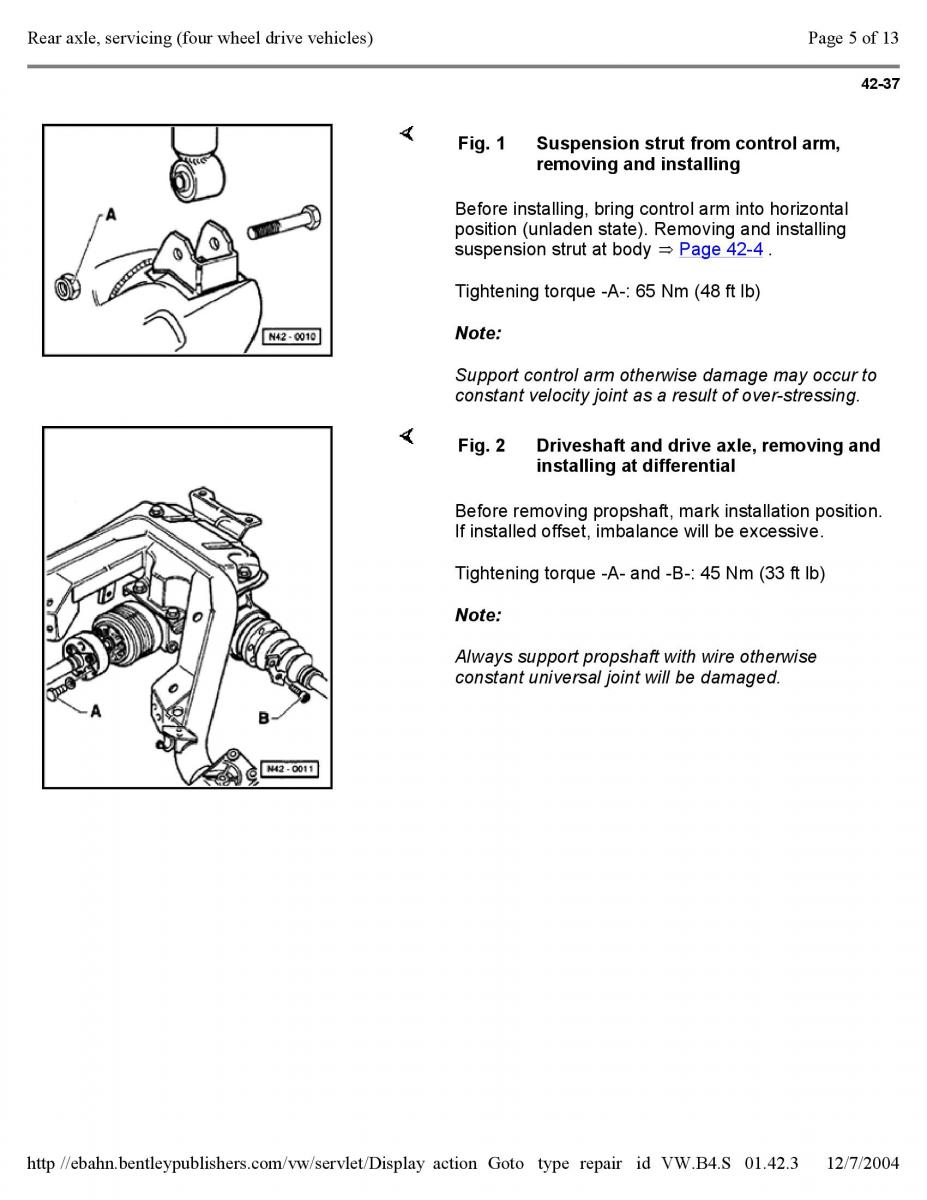 Rear axle, servicing (four wheel drive vehicles)

Page 5 of 13

42-37

A

N42 - 0010

Fig. 1 Suspension strut from control arm, removing and installing

Before installing, bring control arm into horizontal position (unladen state). Removing and installing suspension strut at body ⇒ Page 42-4 .

Tightening torque -A-: 65 Nm (48 ft lb)

Note:

Support control arm otherwise damage may occur to constant velocity joint as a result of over-stressing.

A

B

N42 - 0011

Fig. 2 Driveshaft and drive axle, removing and installing at differential

Before removing propshaft, mark installation position. If installed offset, imbalance will be excessive.

Tightening torque -A- and -B-: 45 Nm (33 ft lb)

Note:

Always support propshaft with wire otherwise constant universal joint will be damaged.

http //ebahn.bentleypublishers.com/vw/servlet/Display action Goto type repair id VW.B4.S 01.42.3 12/7/2004